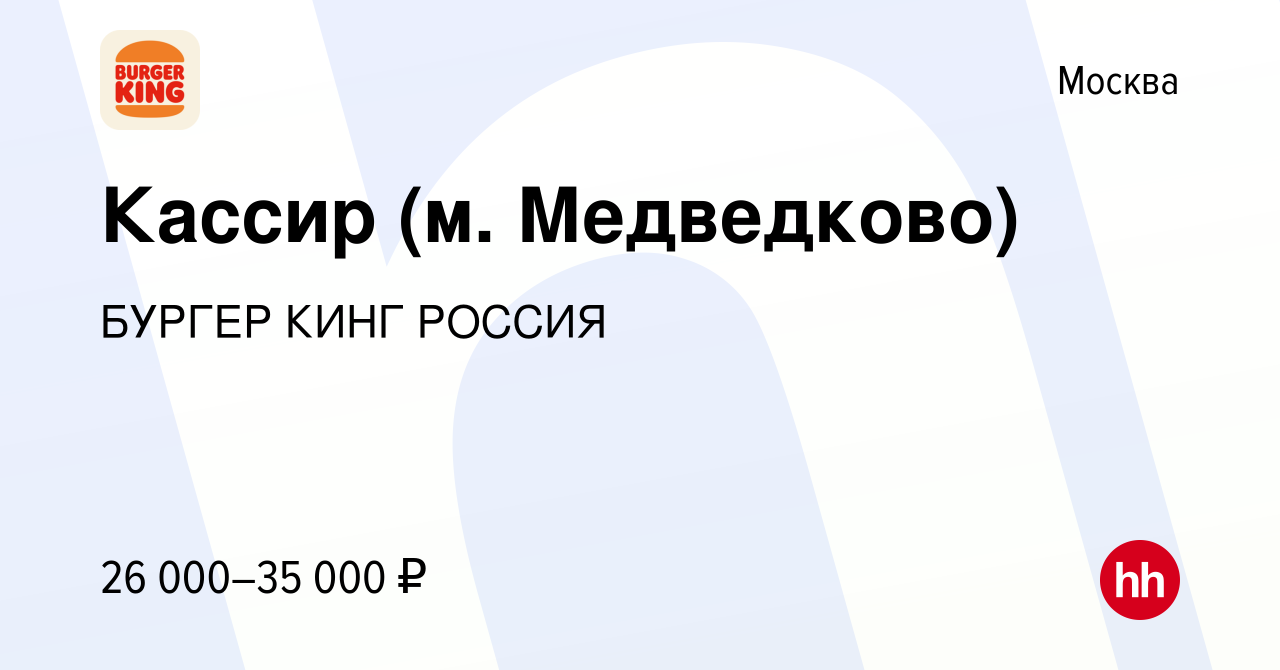 BURGER KING

Москва

Кассир (м. Медведково)

БУРГЕР КИНГ РОССИЯ

26 000–35 000 ₽

hh